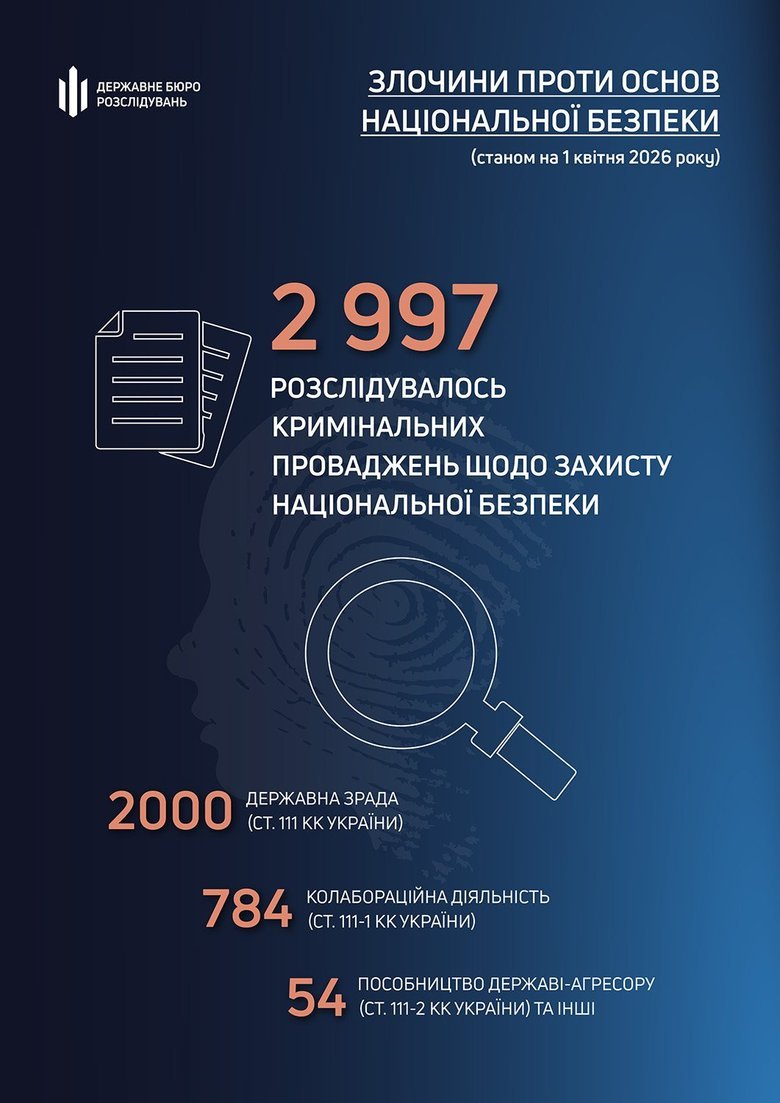 ДЕРЖАВНЕ БЮРО РОЗСЛІДУВАНЬ

ЗЛОЧИНИ ПРОТИ ОСНОВ НАЦІОНАЛЬНОЇ БЕЗПЕКИ

(станом на 1 квітня 2026 року)

2 997

РОЗСЛІДУВАЛОСЬ КРИМІНАЛЬНИХ ПРОВАДЖЕНЬ ЩОДО ЗАХИСТУ НАЦІОНАЛЬНОЇ БЕЗПЕКИ

2000 ДЕРЖАВНА ЗРАДА (СТ. 111 КК УКРАЇНИ)

784 КОЛАБОРАЦІЙНА ДІЯЛЬНІСТЬ (СТ. 111-1 КК УКРАЇНИ)

54 ПОСОБНИЦТВО ДЕРЖАВІ-АГРЕСОРУ (СТ. 111-2 КК УКРАЇНИ) ТА ІНШІ